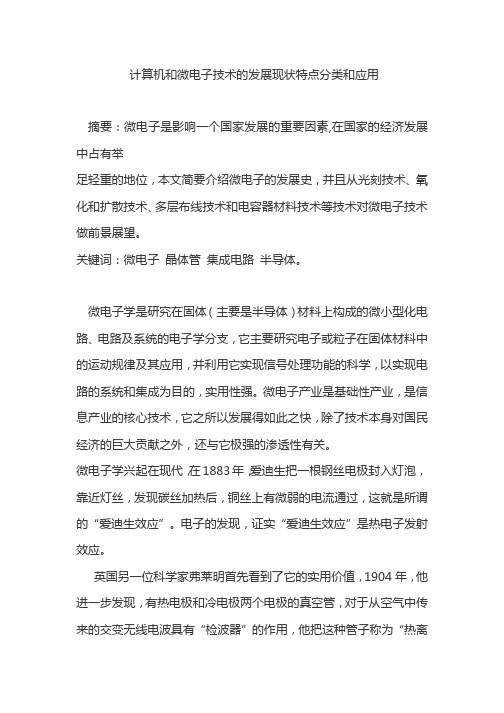 计算机和微电子技术的发展现状特点分类和应用

摘要：微电子是影响一个国家发展的重要因素,在国家的经济发展中占有举

足轻重的地位，本文简要介绍微电子的发展史，并且从光刻技术、氧化和扩散技术、多层布线技术和电容器材料技术等技术对微电子技术做前景展望。

关键词：微电子 晶体管 集成电路 半导体。

微电子学是研究在固体（主要是半导体）材料上构成的微小型化电路、电路及系统的电子学分支，它主要研究电子或粒子在固体材料中的运动规律及其应用，并利用它实现信号处理功能的科学，以实现电路的系统和集成为目的，实用性强。微电子产业是基础性产业，是信息产业的核心技术，它之所以发展得如此之快，除了技术本身对国民经济的巨大贡献之外，还与它极强的渗透性有关。

微电子学兴起在现代 在1883年 爱迪生把一根钢丝电极封入灯泡，靠近灯丝，发现碳丝加热后，铜丝上有微弱的电流通过，这就是所谓的“爱迪生效应”。电子的发现，证实“爱迪生效应”是热电子发射效应。

英国另一位科学家弗莱明首先看到了它的实用价值，1904年，他进一步发现，有热电极和冷电极两个电极的真空管，对于从空气中传来的交变无线电波具有“检波器”的作用，他把这种管子称为“热离